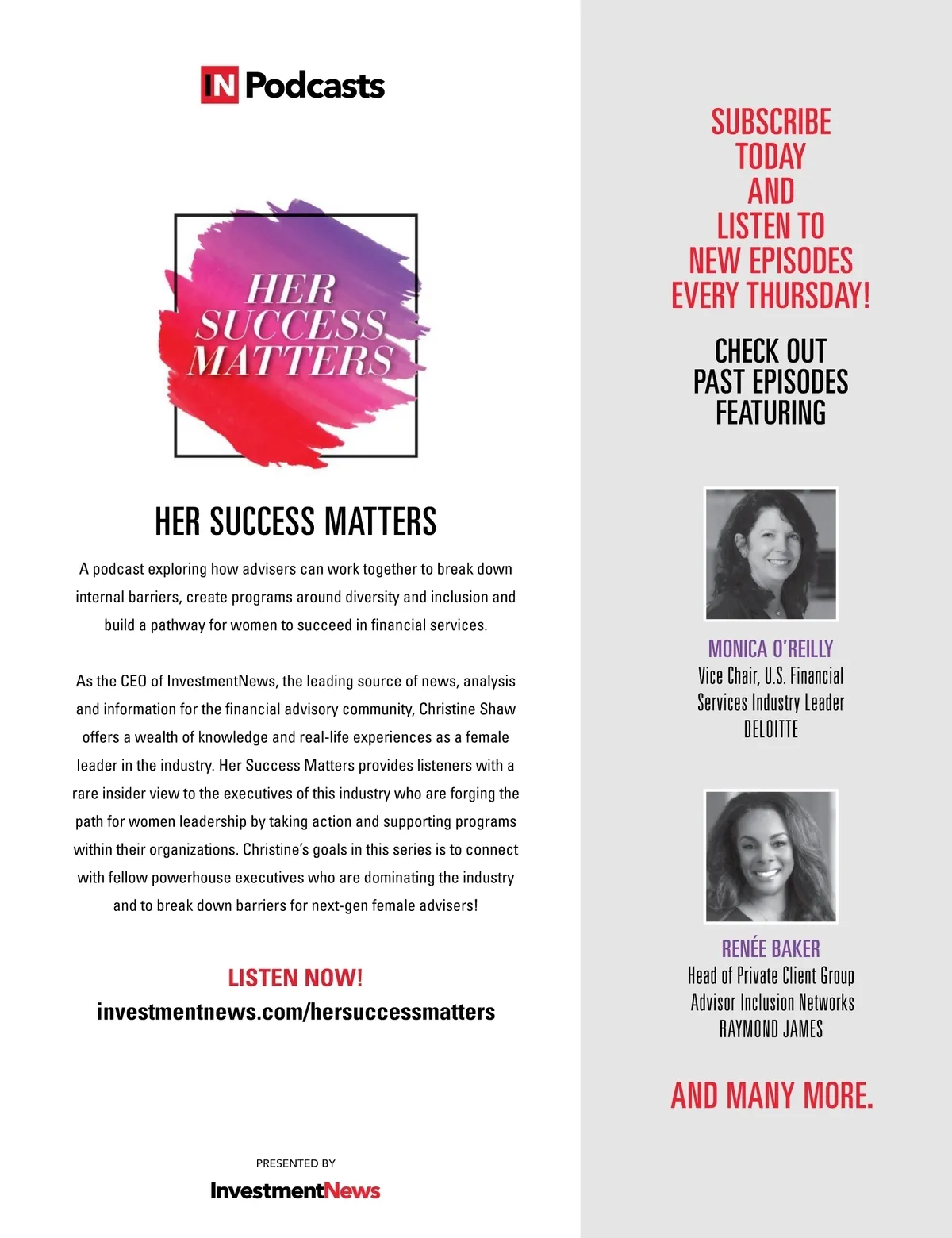 IN Podcasts

HER SUCCESS MATTERS

HER SUCCESS MATTERS

A podcast exploring how advisers can work together to break down internal barriers, create programs around diversity and inclusion and build a pathway for women to succeed in financial services.

As the CEO of InvestmentNews, the leading source of news, analysis and information for the financial advisory community, Christine Shaw offers a wealth of knowledge and real-life experiences as a female leader in the industry. Her Success Matters provides listeners with a rare insider view to the executives of this industry who are forging the path for women leadership by taking action and supporting programs within their organizations. Christine's goals in this series is to connect with fellow powerhouse executives who are dominating the industry and to break down barriers for next-gen female advisers!

LISTEN NOW!
investmentnews.com/hersuccessmatters

PRESENTED BY
InvestmentNews

SUBSCRIBE
TODAY
AND
LISTEN TO
NEW EPISODES
EVERY THURSDAY!

CHECK OUT
PAST EPISODES
FEATURING

MONICA O'REILLY
Vice Chair, U.S. Financial
Services Industry Leader
DELOITTE

RENÉE BAKER
Head of Private Client Group
Advisor Inclusion Networks
RAYMOND JAMES

AND MANY MORE.